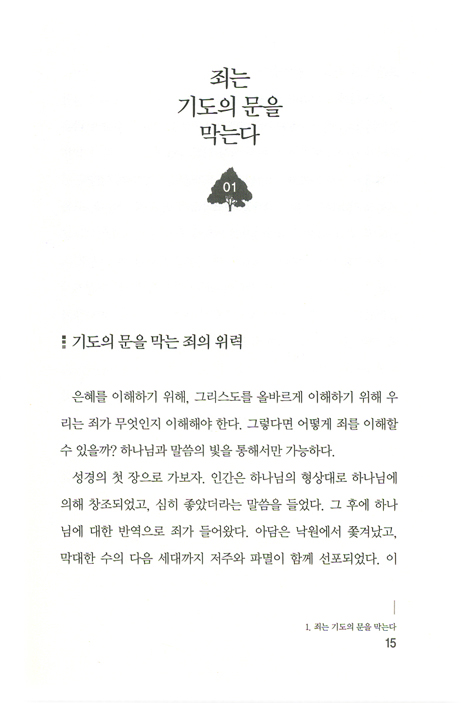 죄는
기도의 문을
막는다

01

기도의 문을 막는 죄의 위력

은혜를 이해하기 위해, 그리스도를 올바르게 이해하기 위해 우리는 죄가 무엇인지 이해해야 한다. 그렇다면 어떻게 죄를 이해할 수 있을까? 하나님과 말씀의 빛을 통해서만 가능하다.

성경의 첫 장으로 가보자. 인간은 하나님의 형상대로 하나님에 의해 창조되었고, 심히 좋았더라는 말씀을 들었다. 그 후에 하나님에 대한 반역으로 죄가 들어왔다. 아담은 낙원에서 쫓겨났고, 막대한 수의 다음 세대까지 저주와 파멸이 함께 선포되었다. 이

1. 죄는 기도의 문을 막는다
15